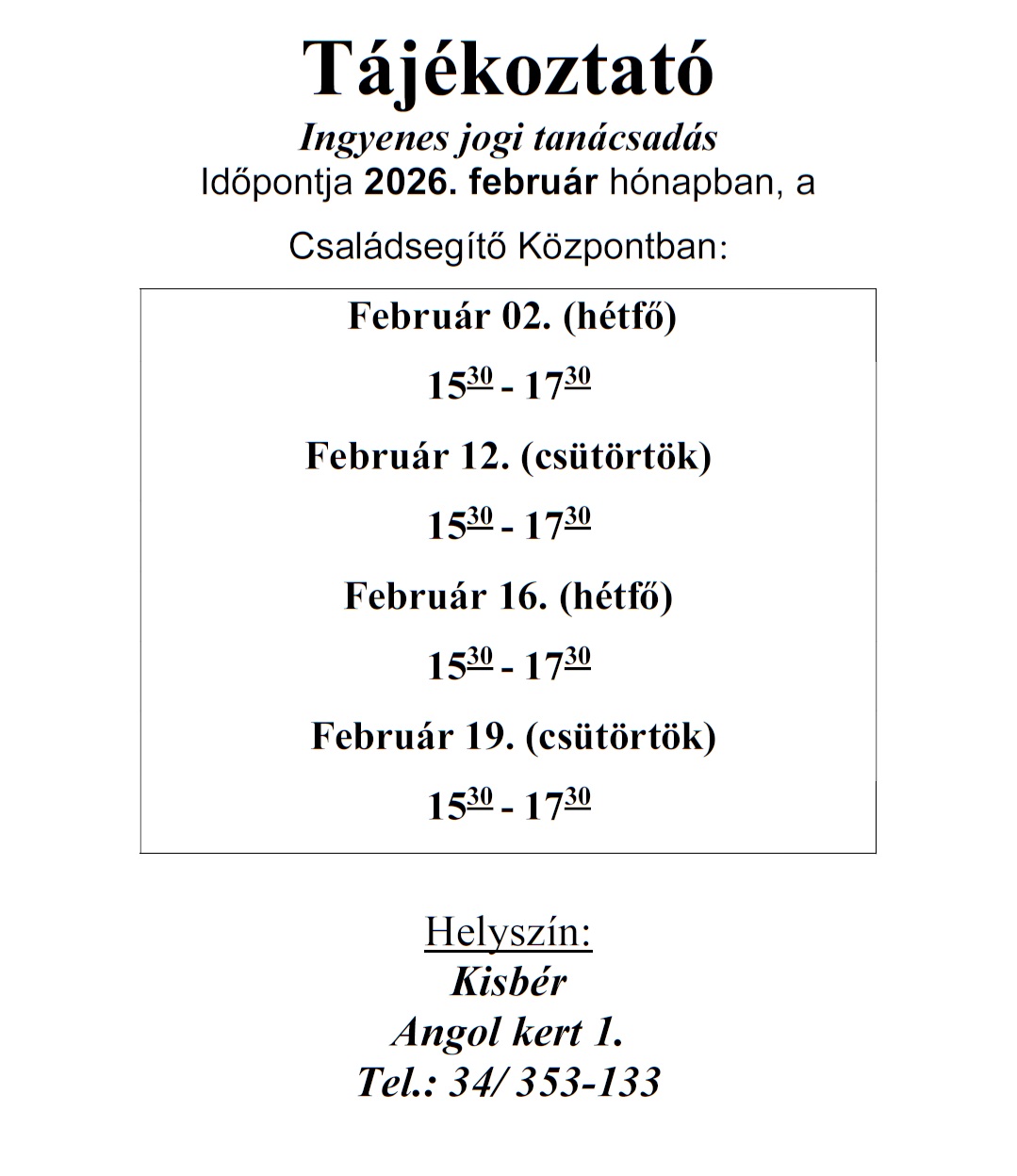 Tájékoztató

Ingyenes jogi tanácsadás

Időpontja 2026. február hónapban, a

Családsegítő Központban:

Február 02. (hétfő)

$15^{30}$ - $17^{30}$

Február 12. (csütörtök)

$15^{30}$ - $17^{30}$

Február 16. (hétfő)

$15^{30}$ - $17^{30}$

Február 19. (csütörtök)

$15^{30}$ - $17^{30}$

Helyszín:

Kisbér

Angol kert 1.

Tel.: 34/ 353-133